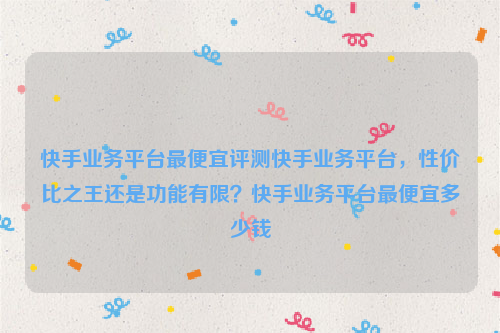 快手业务平台最便宜评测快手业务平台，性价比之王还是功能有限？快手业务平台最便宜多少钱